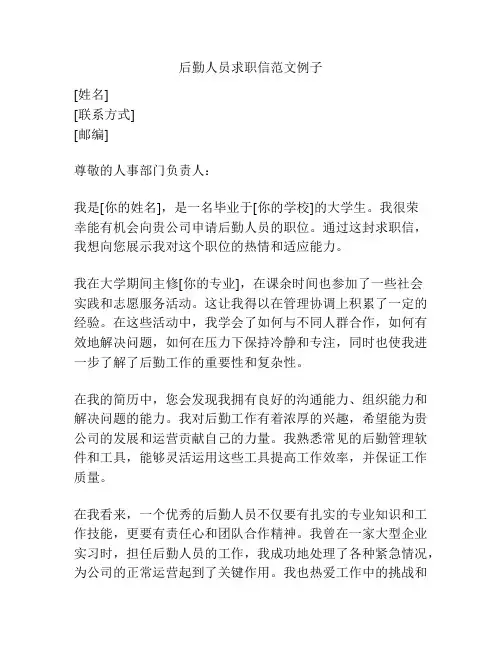 后勤人员求职信范文例子

[姓名]
[联系方式]
[邮编]

尊敬的人事部门负责人：

我是[你的姓名]，是一名毕业于[你的学校]的大学生。我很荣幸能有机会向贵公司申请后勤人员的职位。通过这封求职信，我想向您展示我对这个职位的热情和适应能力。

我在大学期间主修[你的专业]，在课余时间也参加了一些社会实践和志愿服务活动。这让我得以在管理协调上积累了一定的经验。在这些活动中，我学会了如何与不同人群合作，如何有效地解决问题，如何在压力下保持冷静和专注，同时也使我进一步了解了后勤工作的重要性和复杂性。

在我的简历中，您会发现我拥有良好的沟通能力、组织能力和解决问题的能力。我对后勤工作有着浓厚的兴趣，希望能为贵公司的发展和运营贡献自己的力量。我熟悉常见的后勤管理软件和工具，能够灵活运用这些工具提高工作效率，并保证工作质量。

在我看来，一个优秀的后勤人员不仅要有扎实的专业知识和工作技能，更要有责任心和团队合作精神。我曾在一家大型企业实习时，担任后勤人员的工作，我成功地处理了各种紧急情况，为公司的正常运营起到了关键作用。我也热爱工作中的挑战和